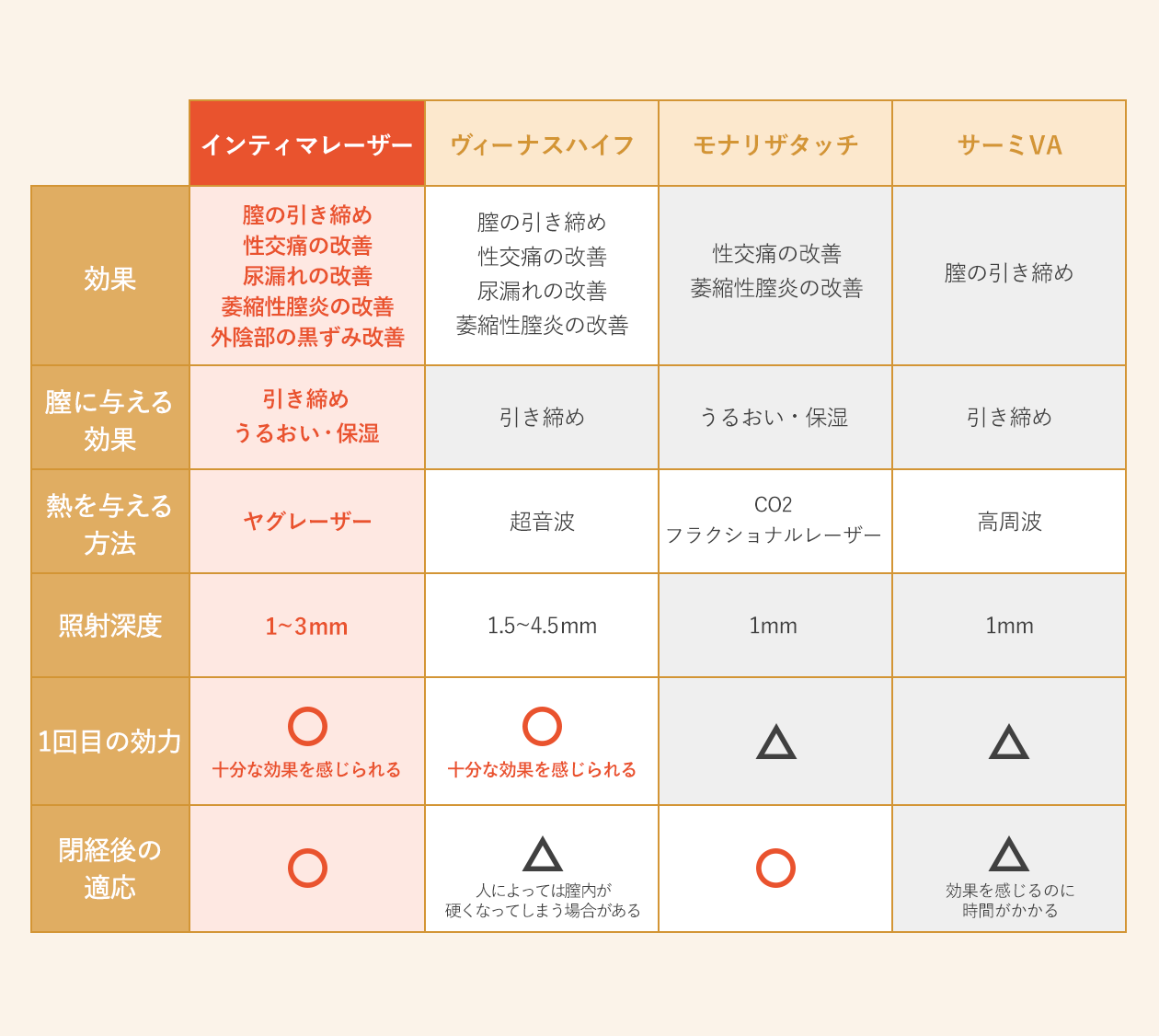 | | インティマレーザー | ヴィーナスハイフ | モナリザタッチ | サーミVA |
|---|---|---|---|---|
| 効果 | 膣の引き締め 性交痛の改善 尿漏れの改善 萎縮性膣炎の改善 外陰部の黒ずみ改善 | 膣の引き締め 性交痛の改善 尿漏れの改善 萎縮性膣炎の改善 | 性交痛の改善 萎縮性膣炎の改善 | 膣の引き締め |
| 膣に与える効果 | 引き締め うるおい・保湿 | 引き締め | うるおい・保湿 | 引き締め |
| 熱を与える方法 | ヤグレーザー | 超音波 | CO2 フラクショナルレーザー | 高周波 |
| 照射深度 | 1~3mm | 1.5~4.5mm | 1mm | 1mm |
| 1回目の効力 | ○ 十分な効果を感じられる | ○ 十分な効果を感じられる | △ | △ |
| 閉経後の適応 | ○ | △ 人によっては膣内が硬くなってしまう場合がある | ○ | △ 効果を感じるのに時間がかかる |